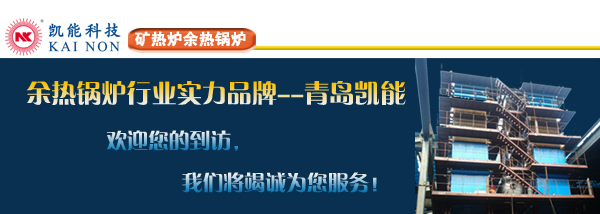 NK 凯能科技 KAI NON

矿热炉余热锅炉

余热锅炉行业实力品牌--青岛凯能

欢迎您的到访，

我们将竭诚为您服务！